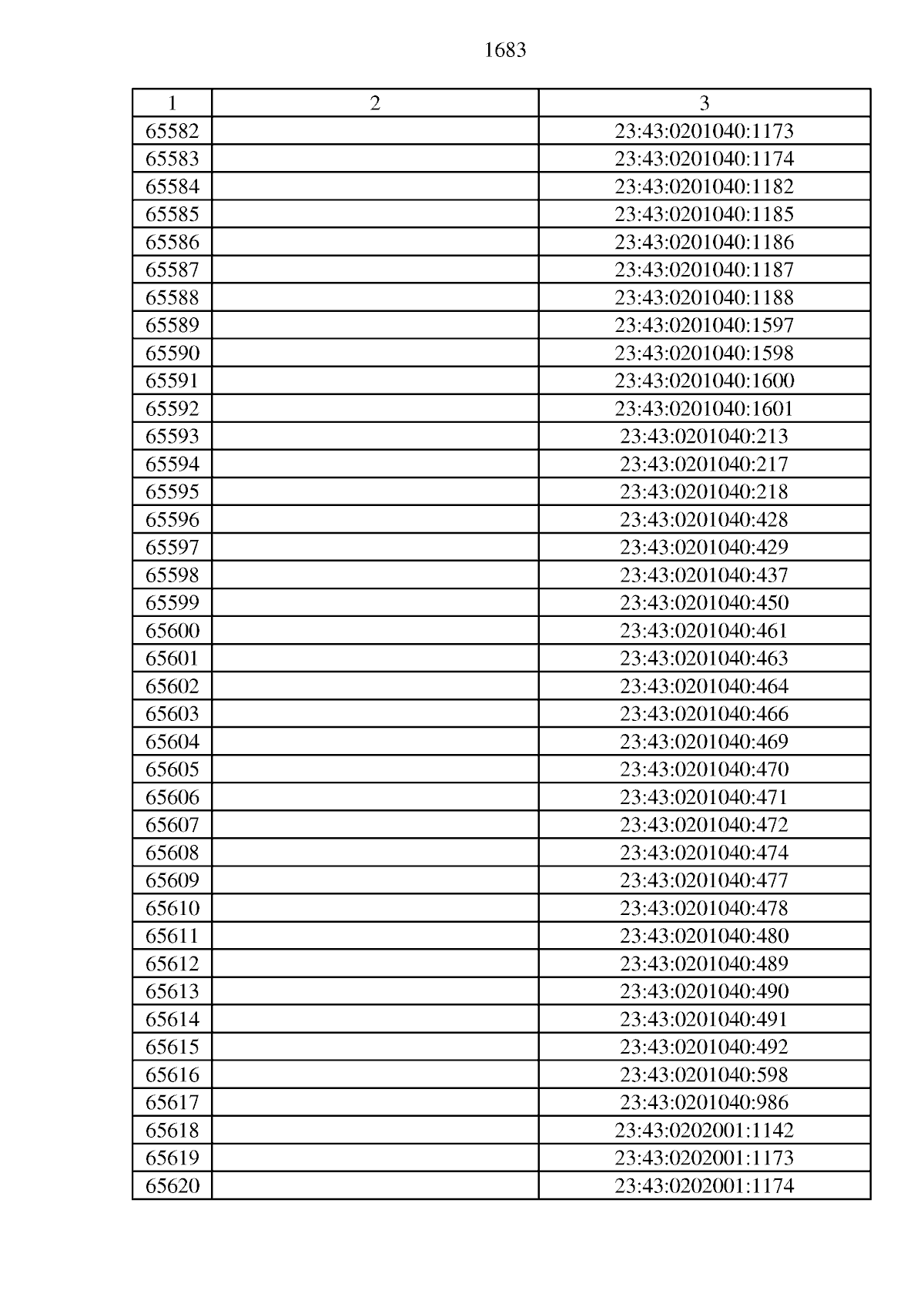 1683

| 1 | 2 | 3 |
|---|---|---|
| 65582 |  | 23:43:0201040:1173 |
| 65583 |  | 23:43:0201040:1174 |
| 65584 |  | 23:43:0201040:1182 |
| 65585 |  | 23:43:0201040:1185 |
| 65586 |  | 23:43:0201040:1186 |
| 65587 |  | 23:43:0201040:1187 |
| 65588 |  | 23:43:0201040:1188 |
| 65589 |  | 23:43:0201040:1597 |
| 65590 |  | 23:43:0201040:1598 |
| 65591 |  | 23:43:0201040:1600 |
| 65592 |  | 23:43:0201040:1601 |
| 65593 |  | 23:43:0201040:213 |
| 65594 |  | 23:43:0201040:217 |
| 65595 |  | 23:43:0201040:218 |
| 65596 |  | 23:43:0201040:428 |
| 65597 |  | 23:43:0201040:429 |
| 65598 |  | 23:43:0201040:437 |
| 65599 |  | 23:43:0201040:450 |
| 65600 |  | 23:43:0201040:461 |
| 65601 |  | 23:43:0201040:463 |
| 65602 |  | 23:43:0201040:464 |
| 65603 |  | 23:43:0201040:466 |
| 65604 |  | 23:43:0201040:469 |
| 65605 |  | 23:43:0201040:470 |
| 65606 |  | 23:43:0201040:471 |
| 65607 |  | 23:43:0201040:472 |
| 65608 |  | 23:43:0201040:474 |
| 65609 |  | 23:43:0201040:477 |
| 65610 |  | 23:43:0201040:478 |
| 65611 |  | 23:43:0201040:480 |
| 65612 |  | 23:43:0201040:489 |
| 65613 |  | 23:43:0201040:490 |
| 65614 |  | 23:43:0201040:491 |
| 65615 |  | 23:43:0201040:492 |
| 65616 |  | 23:43:0201040:598 |
| 65617 |  | 23:43:0201040:986 |
| 65618 |  | 23:43:0202001:1142 |
| 65619 |  | 23:43:0202001:1173 |
| 65620 |  | 23:43:0202001:1174 |